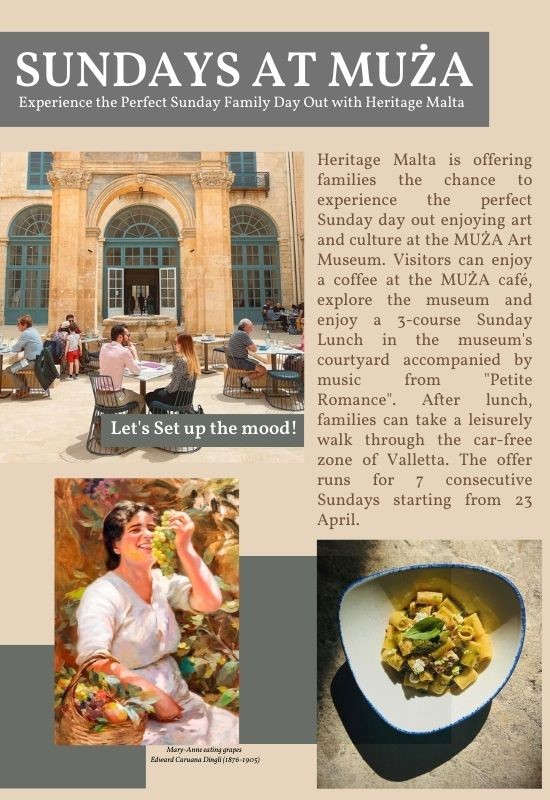 SUNDAYS AT MUŻA

Experience the Perfect Sunday Family Day Out with Heritage Malta

Let's Set up the mood!

Heritage Malta is offering families the chance to experience the perfect Sunday day out enjoying art and culture at the MUŻA Art Museum. Visitors can enjoy a coffee at the MUŻA café, explore the museum and enjoy a 3-course Sunday Lunch in the museum's courtyard accompanied by music from "Petite Romance". After lunch, families can take a leisurely walk through the car-free zone of Valletta. The offer runs for 7 consecutive Sundays starting from 23 April.

Mary-Anne eating grapes
Edward Caruana Dingli (1876-1905)